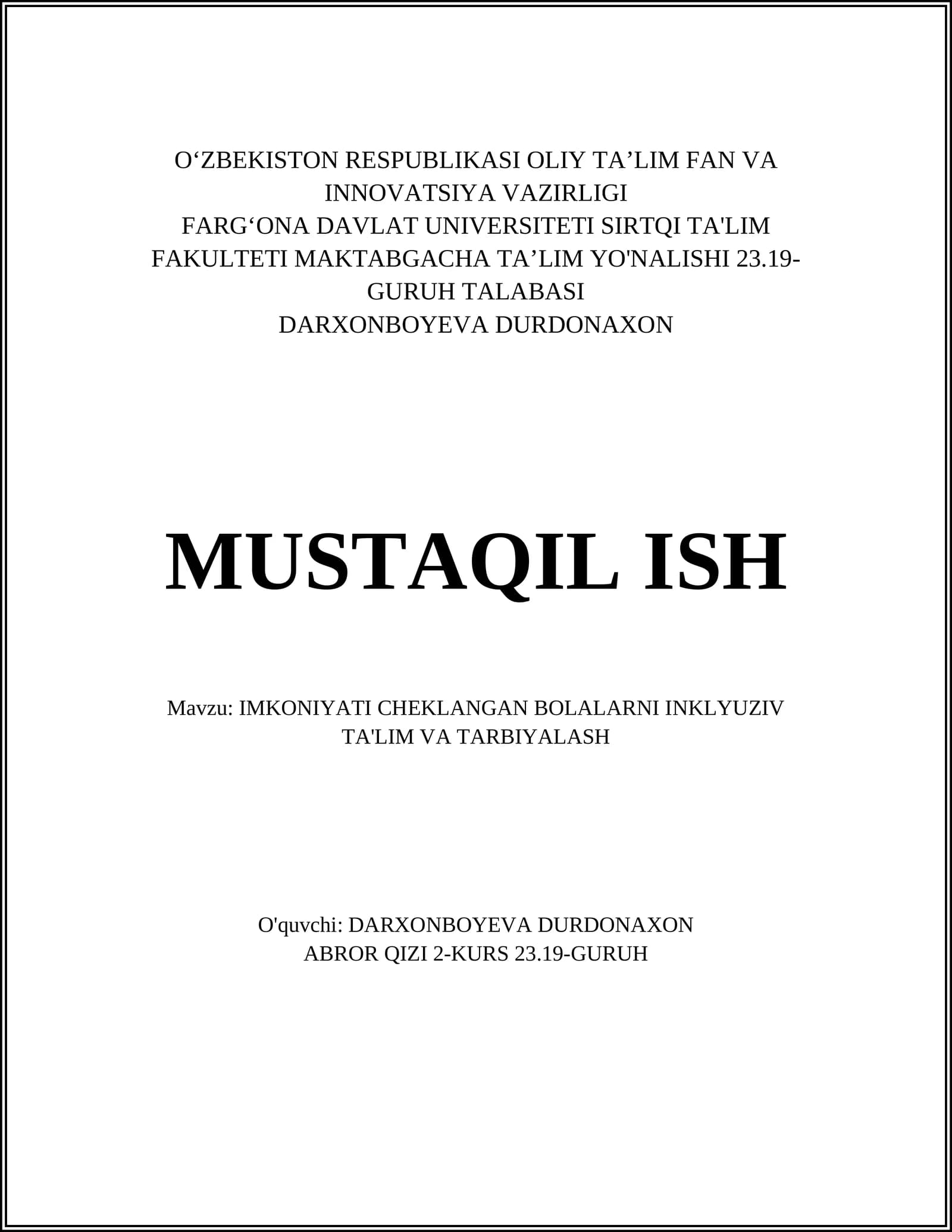 O‘ZBEKISTON RESPUBLIKASI OLIY TA’LIM FAN VA INNOVATSIYA VAZIRLIGI
FARG‘ONA DAVLAT UNIVERSITETI SIRTQI TA'LIM FAKULTETI MAKTABGACHA TA’LIM YO'NALISHI 23.19-GURUH TALABASI
DARXONBOYEVA DURDONAXON

MUSTAQIL ISH

Mavzu: IMKONIYATI CHEKLANGAN BOLALARNI INKLYUZIV TA'LIM VA TARBIYALASH

O'quvchi: DARXONBOYEVA DURDONAXON ABROR QIZI 2-KURS 23.19-GURUH